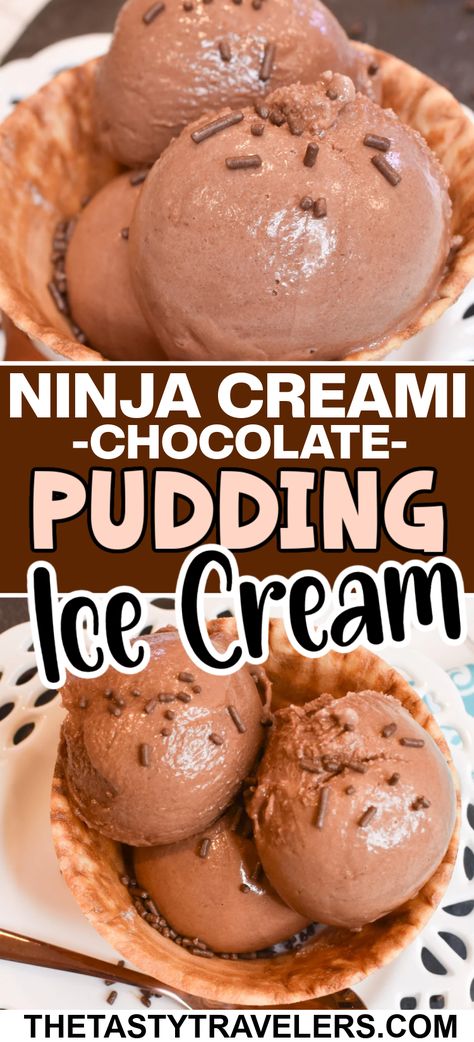 NINJA CREAMI
-CHOCOLATE-
PUDDING
Ice Cream

THETASTYTRAVELERS.COM